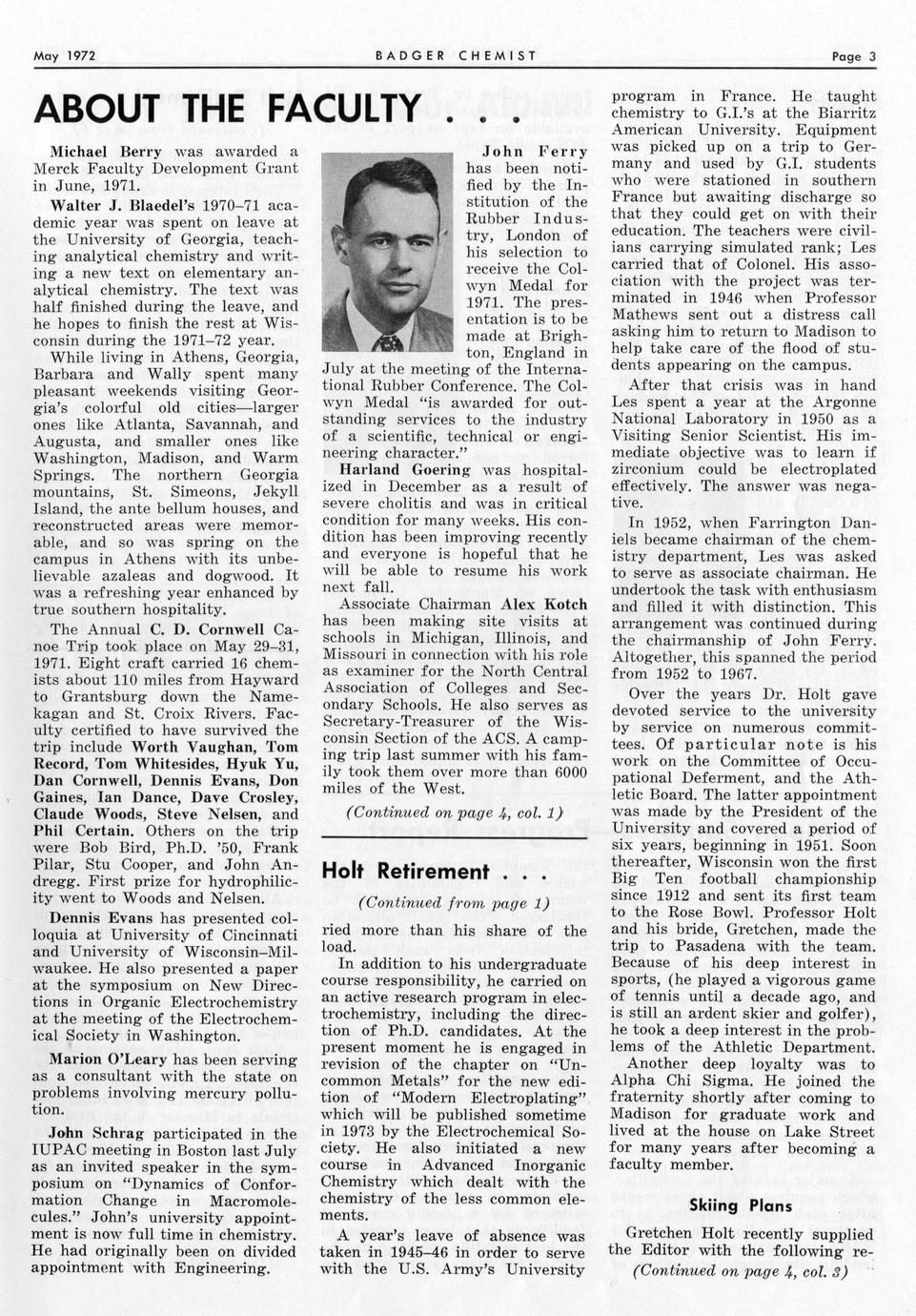 May 1972 BADGER CHEMIST Page 3

ABOUT THE FACULTY . . .

Michael Berry was awarded a Merck Faculty Development Grant in June, 1971.

Walter J. Blaedel's 1970–71 academic year was spent on leave at the University of Georgia, teaching analytical chemistry and writing a new text on elementary analytical chemistry. The text was half finished during the leave, and he hopes to finish the rest at Wisconsin during the 1971–72 year.

While living in Athens, Georgia, Barbara and Wally spent many pleasant weekends visiting Georgia's colorful old cities—larger ones like Atlanta, Savannah, and Augusta, and smaller ones like Washington, Madison, and Warm Springs. The northern Georgia mountains, St. Simeons, Jekyll Island, the ante bellum houses, and reconstructed areas were memorable, and so was spring on the campus in Athens with its unbelievable azaleas and dogwood. It was a refreshing year enhanced by true southern hospitality.

The Annual C. D. Cornwell Canoe Trip took place on May 29–31, 1971. Eight craft carried 16 chemists about 110 miles from Hayward to Grantsburg down the Namekagan and St. Croix Rivers. Faculty certified to have survived the trip include Worth Vaughan, Tom Record, Tom Whitesides, Hyuk Yu, Dan Cornwell, Dennis Evans, Don Gaines, Ian Dance, Dave Crosley, Claude Woods, Steve Nelsen, and Phil Certain. Others on the trip were Bob Bird, Ph.D. '50, Frank Pilar, Stu Cooper, and John Andregg. First prize for hydrophilicity went to Woods and Nelsen.

Dennis Evans has presented colloquia at University of Cincinnati and University of Wisconsin–Milwaukee. He also presented a paper at the symposium on New Directions in Organic Electrochemistry at the meeting of the Electrochemical Society in Washington.

Marion O'Leary has been serving as a consultant with the state on problems involving mercury pollution.

John Schrag participated in the IUPAC meeting in Boston last July as an invited speaker in the symposium on "Dynamics of Conformation Change in Macromolecules." John's university appointment is now full time in chemistry. He had originally been on divided appointment with Engineering.

John Ferry has been notified by the Institution of the Rubber Industry, London of his selection to receive the Colwyn Medal for 1971. The presentation is to be made at Brighton, England in July at the meeting of the International Rubber Conference. The Colwyn Medal "is awarded for outstanding services to the industry of a scientific, technical or engineering character."

Harland Goering was hospitalized in December as a result of severe cholitis and was in critical condition for many weeks. His condition has been improving recently and everyone is hopeful that he will be able to resume his work next fall.

Associate Chairman Alex Kotch has been making site visits at schools in Michigan, Illinois, and Missouri in connection with his role as examiner for the North Central Association of Colleges and Secondary Schools. He also serves as Secretary-Treasurer of the Wisconsin Section of the ACS. A camping trip last summer with his family took them over more than 6000 miles of the West.

(Continued on page 4, col. 1)

Holt Retirement . . .

(Continued from page 1)

ried more than his share of the load.

In addition to his undergraduate course responsibility, he carried on an active research program in electrochemistry, including the direction of Ph.D. candidates. At the present moment he is engaged in revision of the chapter on "Uncommon Metals" for the new edition of "Modern Electroplating" which will be published sometime in 1973 by the Electrochemical Society. He also initiated a new course in Advanced Inorganic Chemistry which dealt with the chemistry of the less common elements.

A year's leave of absence was taken in 1945–46 in order to serve with the U.S. Army's University program in France. He taught chemistry to G.I.'s at the Biarritz American University. Equipment was picked up on a trip to Germany and used by G.I. students who were stationed in southern France but awaiting discharge so that they could get on with their education. The teachers were civilians carrying simulated rank; Les carried that of Colonel. His association with the project was terminated in 1946 when Professor Mathews sent out a distress call asking him to return to Madison to help take care of the flood of students appearing on the campus.

After that crisis was in hand Les spent a year at the Argonne National Laboratory in 1950 as a Visiting Senior Scientist. His immediate objective was to learn if zirconium could be electroplated effectively. The answer was negative.

In 1952, when Farrington Daniels became chairman of the chemistry department, Les was asked to serve as associate chairman. He undertook the task with enthusiasm and filled it with distinction. This arrangement was continued during the chairmanship of John Ferry. Altogether, this spanned the period from 1952 to 1967.

Over the years Dr. Holt gave devoted service to the university by service on numerous committees. Of particular note is his work on the Committee of Occupational Deferment, and the Athletic Board. The latter appointment was made by the President of the University and covered a period of six years, beginning in 1951. Soon thereafter, Wisconsin won the first Big Ten football championship since 1912 and sent its first team to the Rose Bowl. Professor Holt and his bride, Gretchen, made the trip to Pasadena with the team. Because of his deep interest in sports, (he played a vigorous game of tennis until a decade ago, and is still an ardent skier and golfer), he took a deep interest in the problems of the Athletic Department.

Another deep loyalty was to Alpha Chi Sigma. He joined the fraternity shortly after coming to Madison for graduate work and lived at the house on Lake Street for many years after becoming a faculty member.

Skiing Plans

Gretchen Holt recently supplied the Editor with the following re-

(Continued on page 4, col. 3)